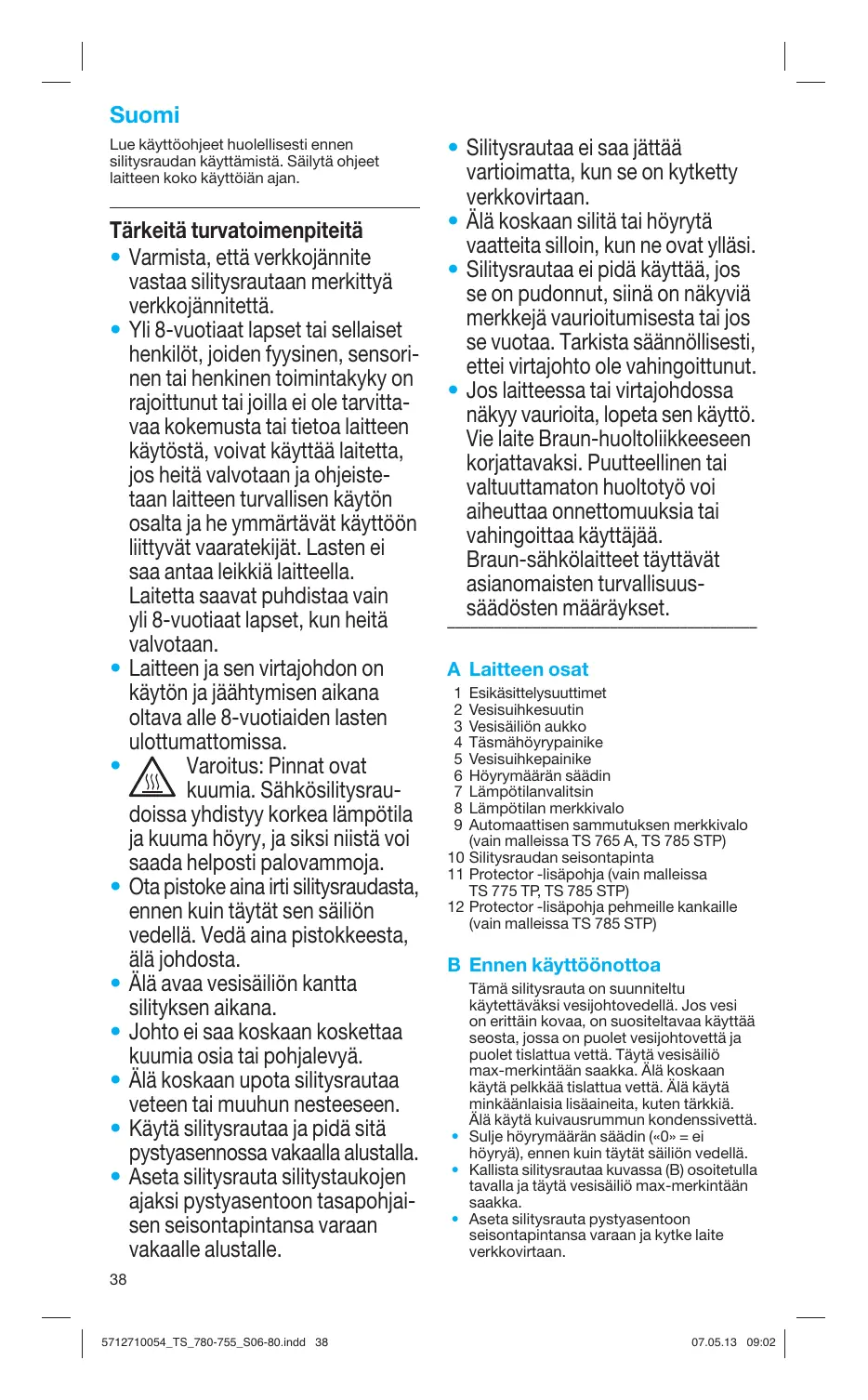 Suomi

Lue käyttöohjeet huolellisesti ennen silitysraudan käyttämistä. Säilytä ohjeet laitteen koko käyttöiän ajan.

Tärkeitä turvatoimenpiteitä

• Varmista, että verkkojännite vastaa silitysrautaan merkittyä verkkojännitettä.
• Yli 8-vuotiaat lapset tai sellaiset henkilöt, joiden fyysinen, sensorinen tai henkinen toimintakyky on rajoittunut tai joilla ei ole tarvittavaa kokemusta tai tietoa laitteen käytöstä, voivat käyttää laitetta, jos heitä valvotaan ja ohjeistetaan laitteen turvallisen käytön osalta ja he ymmärtävät käyttöön liittyvät vaaratekijät. Lasten ei saa antaa leikkiä laitteella. Laitetta saavat puhdistaa vain yli 8-vuotiaat lapset, kun heitä valvotaan.
• Laitteen ja sen virtajohdon on käytön ja jäähtymisen aikana oltava alle 8-vuotiaiden lasten ulottumattomissa.
• Varoitus: Pinnat ovat kuumia. Sähkösilitysraudoissa yhdistyy korkea lämpötila ja kuuma höyry, ja siksi niistä voi saada helposti palovammoja.
• Ota pistoke aina irti silitysraudasta, ennen kuin täytät sen säiliön vedellä. Vedä aina pistokkeesta, älä johdosta.
• Älä avaa vesisäiliön kantta silityksen aikana.
• Johto ei saa koskaan koskettaa kuumia osia tai pohjalevyä.
• Älä koskaan upota silitysrautaa veteen tai muuhun nesteeseen.
• Käytä silitysrautaa ja pidä sitä pystyasennossa vakaalla alustalla.
• Aseta silitysrauta silitystaukojen ajaksi pystyasentoon tasapohjaisen seisontapintansa varaan vakaalle alustalle.
• Silitysrautaa ei saa jättää vartioimatta, kun se on kytketty verkkovirtaan.
• Älä koskaan silitä tai höyrytä vaatteita silloin, kun ne ovat ylläsi.
• Silitysrautaa ei pidä käyttää, jos se on pudonnut, siinä on näkyviä merkkejä vaurioitumisesta tai jos se vuotaa. Tarkista säännöllisesti, ettei virtajohto ole vahingoittunut.
• Jos laitteessa tai virtajohdossa näkyy vaurioita, lopeta sen käyttö. Vie laite Braun-huoltoliikkeeseen korjattavaksi. Puutteellinen tai valtuuttamaton huoltotyö voi aiheuttaa onnettomuuksia tai vahingoittaa käyttäjää. Braun-sähkölaitteet täyttävät asianomaisten turvallisuussäädösten määräykset.

A Laitteen osat
1 Esikäsittelysuuttimet
2 Vesisuihkesuutin
3 Vesisäiliön aukko
4 Täsmähöyrypainike
5 Vesisuihkepainike
6 Höyrymäärän säädin
7 Lämpötilanvalitsin
8 Lämpötilan merkkivalo
9 Automaattisen sammutuksen merkkivalo (vain malleissa TS 765 A, TS 785 STP)
10 Silitysraudan seisontapinta
11 Protector -lisäpohja (vain malleissa TS 775 TP, TS 785 STP)
12 Protector -lisäpohja pehmeille kankaille (vain malleissa TS 785 STP)

B Ennen käyttöönottoa
Tämä silitysrauta on suunniteltu käytettäväksi vesijohtovedellä. Jos vesi on erittäin kovaa, on suositeltavaa käyttää seosta, jossa on puolet vesijohtovettä ja puolet tislattua vettä. Täytä vesisäiliö max-merkintään saakka. Älä koskaan käytä pelkkää tislattua vettä. Älä käytä minkäänlaisia lisäaineita, kuten tärkkiä. Älä käytä kuivausrummun kondenssivettä.
• Sulje höyrymäärän säädin («0» = ei höyryä), ennen kuin täytät säiliön vedellä.
• Kallista silitysrautaa kuvassa (B) osoitetulla tavalla ja täytä vesisäiliö max-merkintään saakka.
• Aseta silitysrauta pystyasentoon seisontapintansa varaan ja kytke laite verkkovirtaan.

38

5712710054_TS_780-755_S06-80.indd 38 07.05.13 09:02